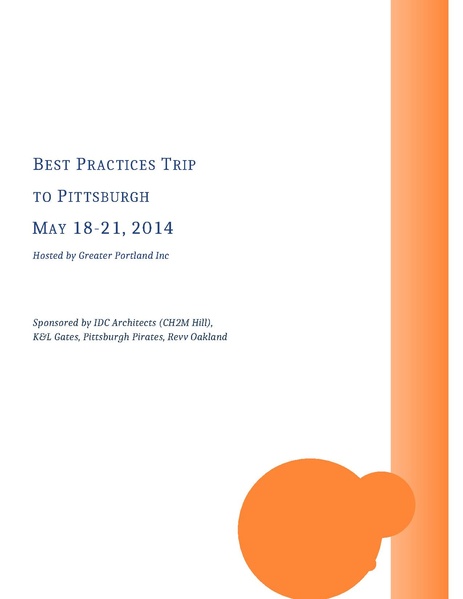 BEST PRACTICES TRIP

TO PITTSBURGH

MAY 18-21, 2014

Hosted by Greater Portland Inc

Sponsored by IDC Architects (CH2M Hill), K&L Gates, Pittsburgh Pirates, Revv Oakland